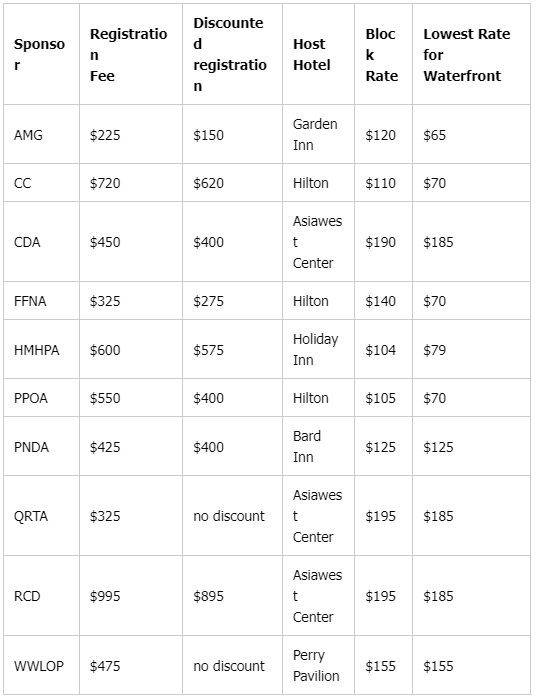 | Sponsor | Registration Fee | Discounted registration | Host Hotel | Block Rate | Lowest Rate for Waterfront |
|---|---|---|---|---|---|
| AMG | \$225 | \$150 | Garden Inn | \$120 | \$65 |
| CC | \$720 | \$620 | Hilton | \$110 | \$70 |
| CDA | \$450 | \$400 | Asiawest Center | \$190 | \$185 |
| FFNA | \$325 | \$275 | Hilton | \$140 | \$70 |
| HMHPA | \$600 | \$575 | Holiday Inn | \$104 | \$79 |
| PPOA | \$550 | \$400 | Hilton | \$105 | \$70 |
| PNDA | \$425 | \$400 | Bard Inn | \$125 | \$125 |
| QRTA | \$325 | no discount | Asiawest Center | \$195 | \$185 |
| RCD | \$995 | \$895 | Asiawest Center | \$195 | \$185 |
| WWLOP | \$475 | no discount | Perry Pavilion | \$155 | \$155 |